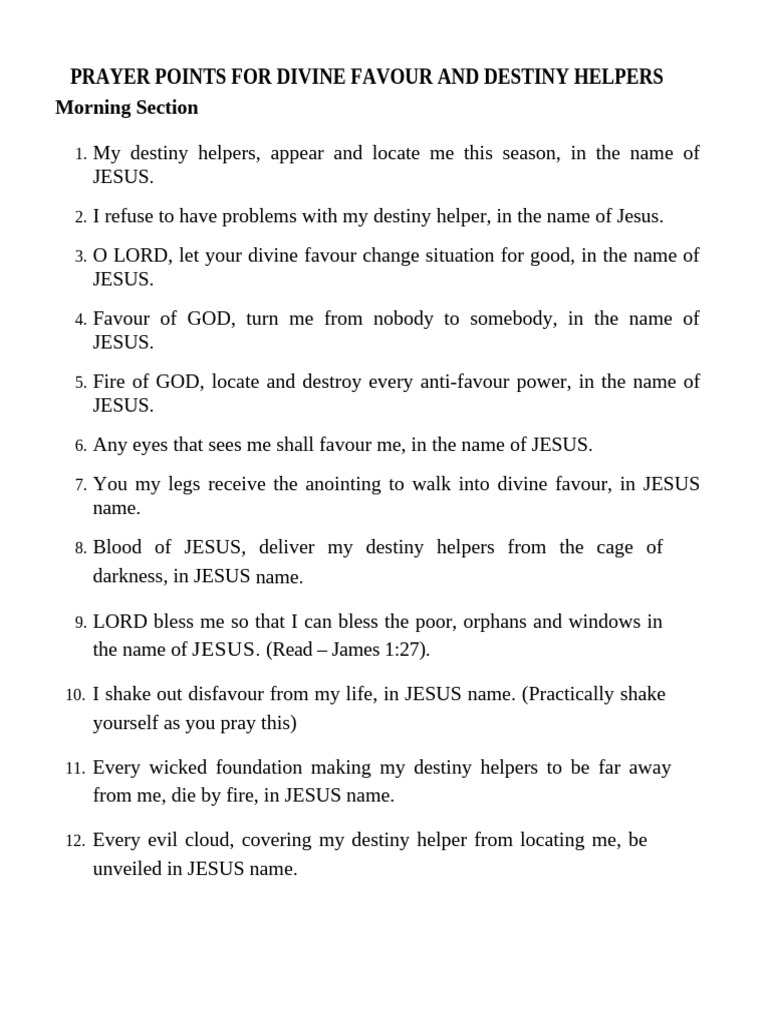 PRAYER POINTS FOR DIVINE FAVOUR AND DESTINY HELPERS

Morning Section

1. My destiny helpers, appear and locate me this season, in the name of JESUS.

2. I refuse to have problems with my destiny helper, in the name of Jesus.

3. O LORD, let your divine favour change situation for good, in the name of JESUS.

4. Favour of GOD, turn me from nobody to somebody, in the name of JESUS.

5. Fire of GOD, locate and destroy every anti-favour power, in the name of JESUS.

6. Any eyes that sees me shall favour me, in the name of JESUS.

7. You my legs receive the anointing to walk into divine favour, in JESUS name.

8. Blood of JESUS, deliver my destiny helpers from the cage of darkness, in JESUS name.

9. LORD bless me so that I can bless the poor, orphans and windows in the name of JESUS. (Read – James 1:27).

10. I shake out disfavour from my life, in JESUS name. (Practically shake yourself as you pray this)

11. Every wicked foundation making my destiny helpers to be far away from me, die by fire, in JESUS name.

12. Every evil cloud, covering my destiny helper from locating me, be unveiled in JESUS name.